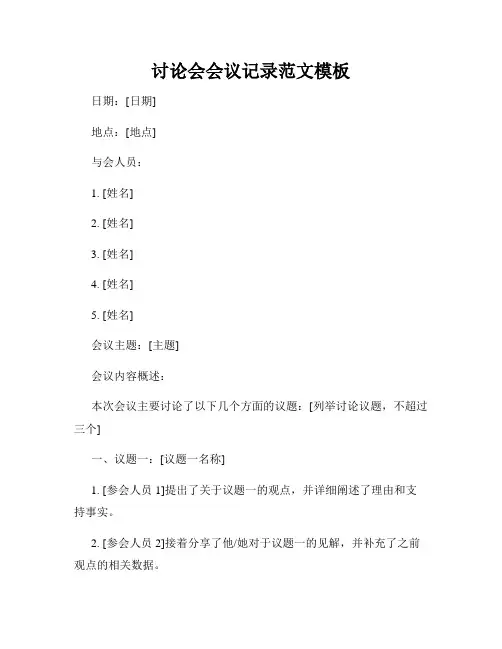 讨论会会议记录范文模板

日期：[日期]

地点：[地点]

与会人员：

1. [姓名]

2. [姓名]

3. [姓名]

4. [姓名]

5. [姓名]

会议主题：[主题]

会议内容概述：

本次会议主要讨论了以下几个方面的议题：[列举讨论议题，不超过三个]

一、议题一：[议题一名称]

1. [参会人员 1]提出了关于议题一的观点，并详细阐述了理由和支持事实。

2. [参会人员 2]接着分享了他/她对于议题一的见解，并补充了之前观点的相关数据。